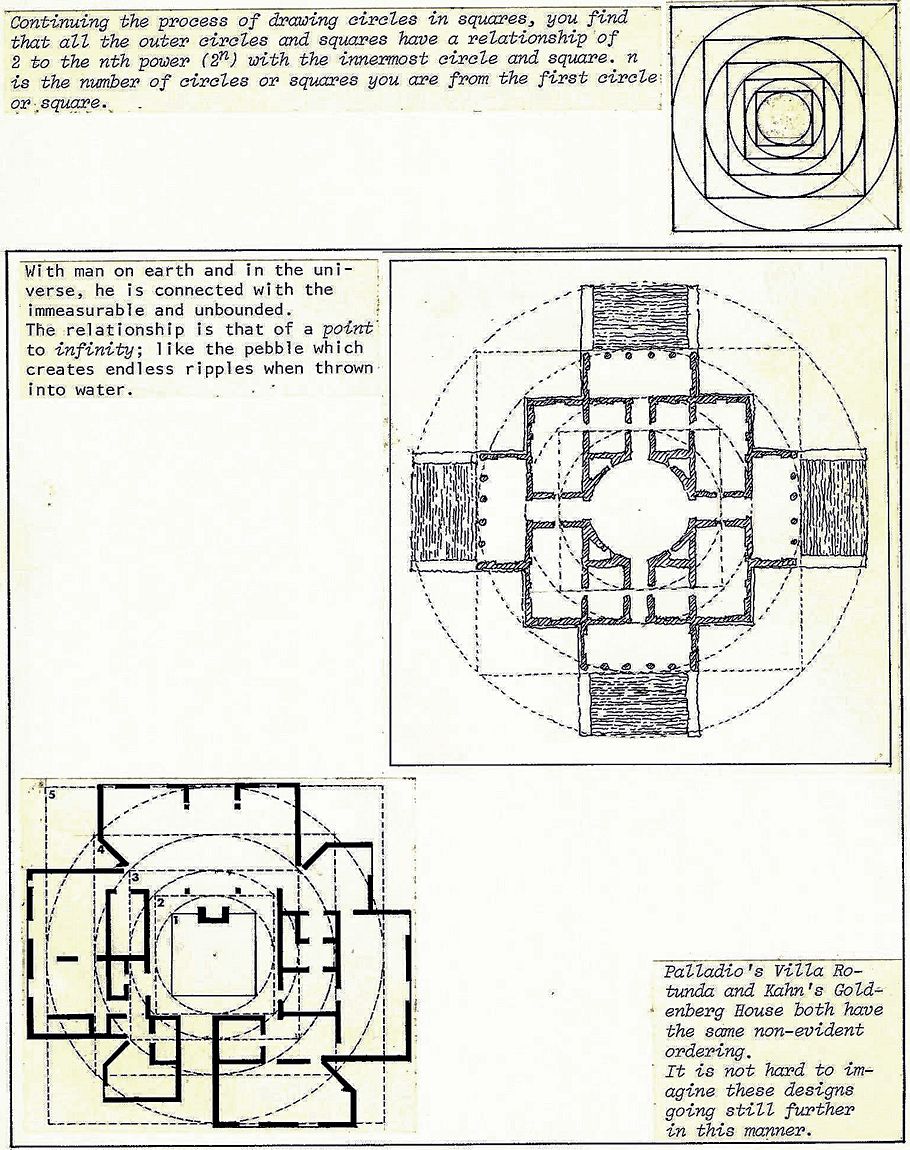 Continuing the process of drawing circles in squares, you find that all the outer circles and squares have a relationship of 2 to the nth power ($2^n$) with the innermost circle and square. n is the number of circles or squares you are from the first circle or square.

With man on earth and in the universe, he is connected with the immeasurable and unbounded.
The relationship is that of a point to infinity; like the pebble which creates endless ripples when thrown into water.

5

4

3

2

1

Palladio's Villa Rotunda and Kahn's Goldenberg House both have the same non-evident ordering.
It is not hard to imagine these designs going still further in this manner.